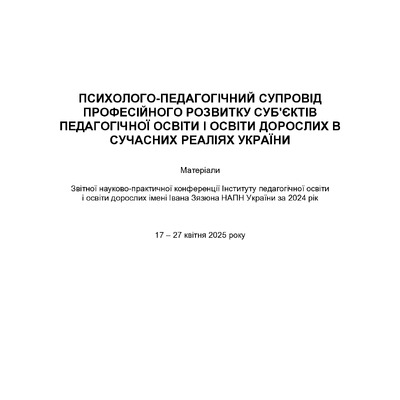 ПСИХОЛОГО-ПЕДАГОГІЧНИЙ СУПРОВІД ПРОФЕСІЙНОГО РОЗВИТКУ СУБ'ЄКТІВ ПЕДАГОГІЧНОЇ ОСВІТИ І ОСВІТИ ДОРОСЛИХ В СУЧАСНИХ РЕАЛІЯХ УКРАЇНИ

Матеріали

Звітної науково-практичної конференції Інституту педагогічної освіти і освіти дорослих імені Івана Зязюна НАПН України за 2024 рік

17 – 27 квітня 2025 року